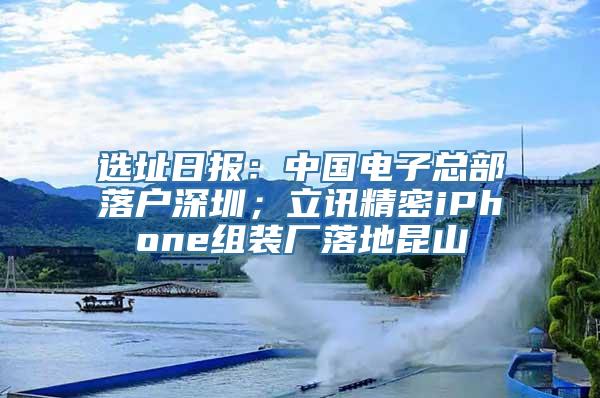 选址日报：中国电子总部落户深圳；立讯精密iPhone组装厂落地昆山